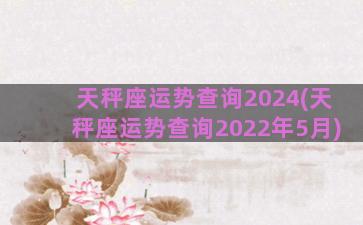 天秤座运势查询2024(天秤座运势查询2022年5月)